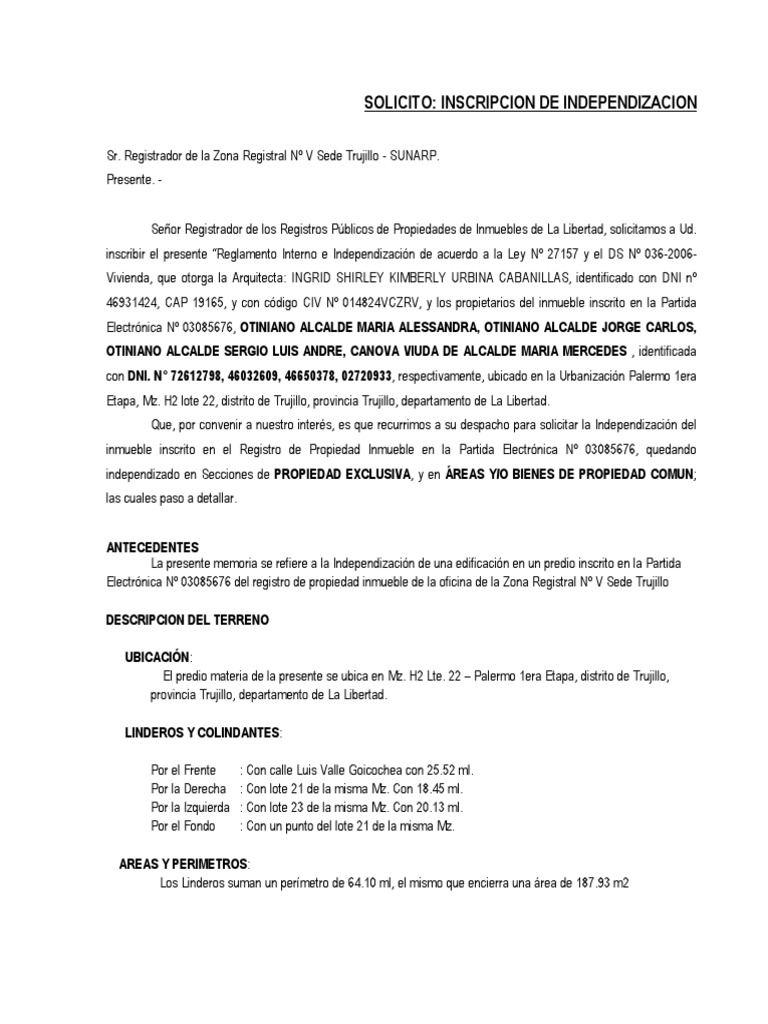 SOLICITO: INSCRIPCION DE INDEPENDIZACION

Sr. Registrador de la Zona Registral Nº V Sede Trujillo - SUNARP.
Presente. -

Señor Registrador de los Registros Públicos de Propiedades de Inmuebles de La Libertad, solicitamos a Ud. inscribir el presente "Reglamento Interno e Independización de acuerdo a la Ley Nº 27157 y el DS Nº 036-2006-Vivienda, que otorga la Arquitecta: INGRID SHIRLEY KIMBERLY URBINA CABANILLAS, identificado con DNI nº 46931424, CAP 19165, y con código CIV Nº 014824VCZRV, y los propietarios del inmueble inscrito en la Partida Electrónica Nº 03085676, OTINIANO ALCALDE MARIA ALESSANDRA, OTINIANO ALCALDE JORGE CARLOS, OTINIANO ALCALDE SERGIO LUIS ANDRE, CANOVA VIUDA DE ALCALDE MARIA MERCEDES , identificada con DNI. N° 72612798, 46032609, 46650378, 02720933, respectivamente, ubicado en la Urbanización Palermo 1era Etapa, Mz. H2 lote 22, distrito de Trujillo, provincia Trujillo, departamento de La Libertad.

Que, por convenir a nuestro interés, es que recurrimos a su despacho para solicitar la Independización del inmueble inscrito en el Registro de Propiedad Inmueble en la Partida Electrónica Nº 03085676, quedando independizado en Secciones de PROPIEDAD EXCLUSIVA, y en ÁREAS Y/O BIENES DE PROPIEDAD COMUN; las cuales paso a detallar.

ANTECEDENTES
La presente memoria se refiere a la Independización de una edificación en un predio inscrito en la Partida Electrónica Nº 03085676 del registro de propiedad inmueble de la oficina de la Zona Registral Nº V Sede Trujillo

DESCRIPCION DEL TERRENO

UBICACIÓN:
El predio materia de la presente se ubica en Mz. H2 Lte. 22 – Palermo 1era Etapa, distrito de Trujillo, provincia Trujillo, departamento de La Libertad.

LINDEROS Y COLINDANTES:

Por el Frente : Con calle Luis Valle Goicochea con 25.52 ml.
Por la Derecha : Con lote 21 de la misma Mz. Con 18.45 ml.
Por la Izquierda : Con lote 23 de la misma Mz. Con 20.13 ml.
Por el Fondo : Con un punto del lote 21 de la misma Mz.

AREAS Y PERIMETROS:
Los Linderos suman un perímetro de 64.10 ml, el mismo que encierra una área de 187.93 m2